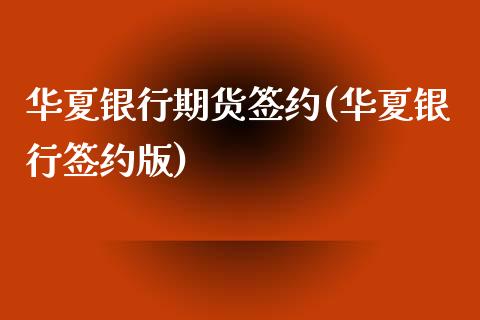 华夏银行期货签约(华夏银行签约版)